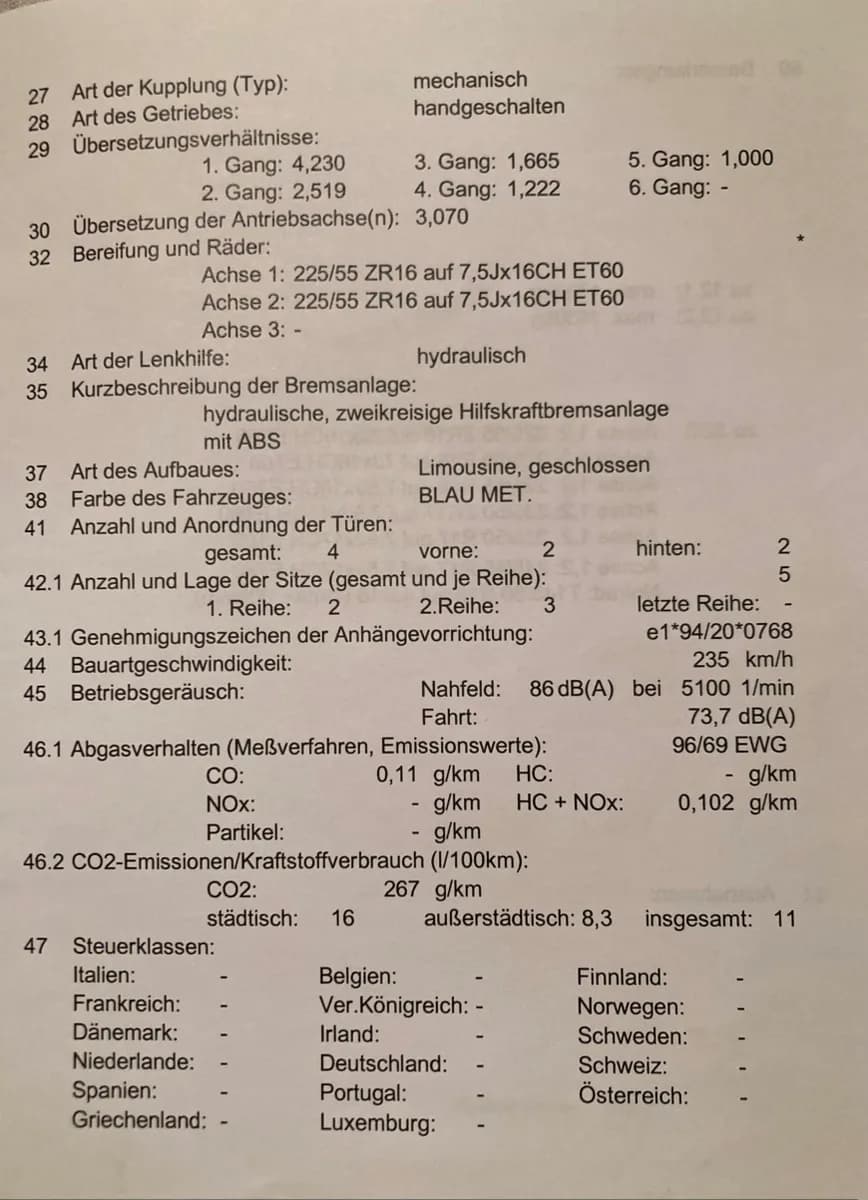 27 Art der Kupplung (Typ): mechanisch
28 Art des Getriebes: handgeschalten
29 Übersetzungsverhältnisse:
1. Gang: 4,230 3. Gang: 1,665 5. Gang: 1,000
2. Gang: 2,519 4. Gang: 1,222 6. Gang: -
30 Übersetzung der Antriebsachse(n): 3,070
32 Bereifung und Räder:
Achse 1: 225/55 ZR16 auf 7,5Jx16CH ET60
Achse 2: 225/55 ZR16 auf 7,5Jx16CH ET60
Achse 3: -
34 Art der Lenkhilfe: hydraulisch
35 Kurzbeschreibung der Bremsanlage:
hydraulische, zweikreisige Hilfskraftbremsanlage mit ABS
37 Art des Aufbaues: Limousine, geschlossen
38 Farbe des Fahrzeuges: BLAU MET.
41 Anzahl und Anordnung der Türen:
gesamt: 4 vorne: 2 hinten: 2
42.1 Anzahl und Lage der Sitze (gesamt und je Reihe): 5
1. Reihe: 2 2.Reihe: 3 letzte Reihe: -
43.1 Genehmigungszeichen der Anhängevorrichtung: e1*94/20*0768
44 Bauartgeschwindigkeit: 235 km/h
45 Betriebsgeräusch: Nahfeld: 86 dB(A) bei 5100 1/min
Fahrt: 73,7 dB(A)
46.1 Abgasverhalten (Meßverfahren, Emissionswerte): 96/69 EWG
CO: 0,11 g/km HC: - g/km
NOx: - g/km HC + NOx: 0,102 g/km
Partikel: - g/km
46.2 CO2-Emissionen/Kraftstoffverbrauch (l/100km):
CO2: 267 g/km
städtisch: 16 außerstädtisch: 8,3 insgesamt: 11
47 Steuerklassen:
Italien: -
Frankreich: -
Dänemark: -
Niederlande: -
Spanien: -
Griechenland: -
Belgien: -
Ver.Königreich: -
Irland: -
Deutschland: -
Portugal: -
Luxemburg: -
Finnland: -
Norwegen: -
Schweden: -
Schweiz: -
Österreich: -